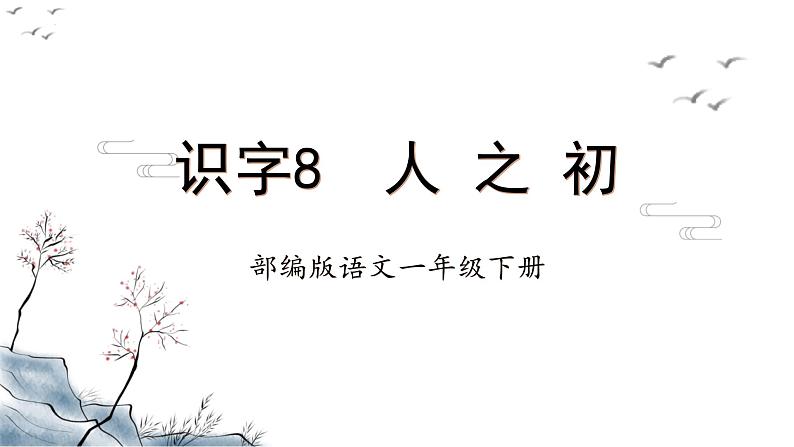 识字8　人 之 初

部编版语文一年级下册